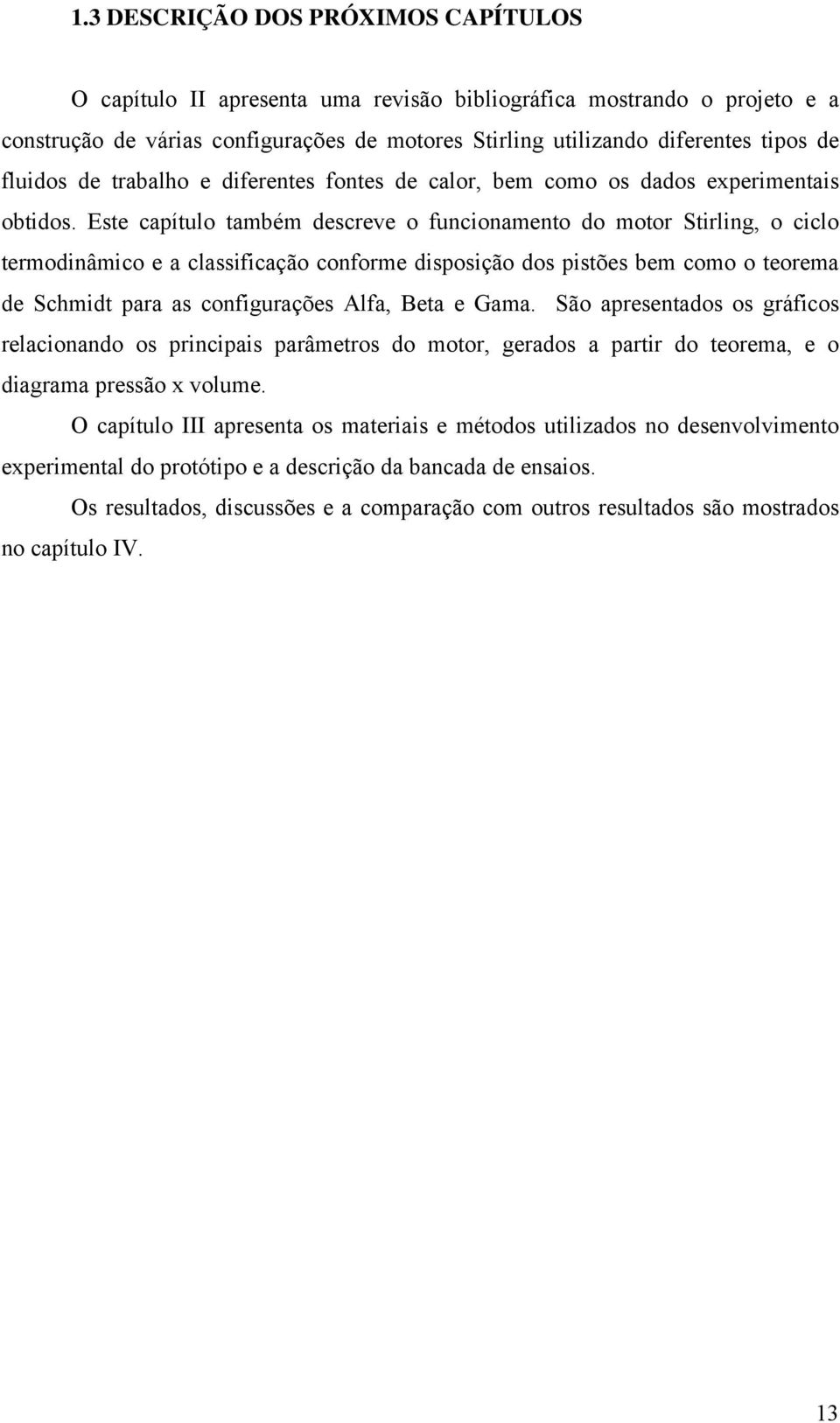 1.3 DESCRIÇÃO DOS PRÓXIMOS CAPÍTULOS

O capítulo II apresenta uma revisão bibliográfica mostrando o projeto e a construção de várias configurações de motores Stirling utilizando diferentes tipos de fluidos de trabalho e diferentes fontes de calor, bem como os dados experimentais obtidos. Este capítulo também descreve o funcionamento do motor Stirling, o ciclo termodinâmico e a classificação conforme disposição dos pistões bem como o teorema de Schmidt para as configurações Alfa, Beta e Gama. São apresentados os gráficos relacionando os principais parâmetros do motor, gerados a partir do teorema, e o diagrama pressão x volume.

O capítulo III apresenta os materiais e métodos utilizados no desenvolvimento experimental do protótipo e a descrição da bancada de ensaios.

Os resultados, discussões e a comparação com outros resultados são mostrados no capítulo IV.

13